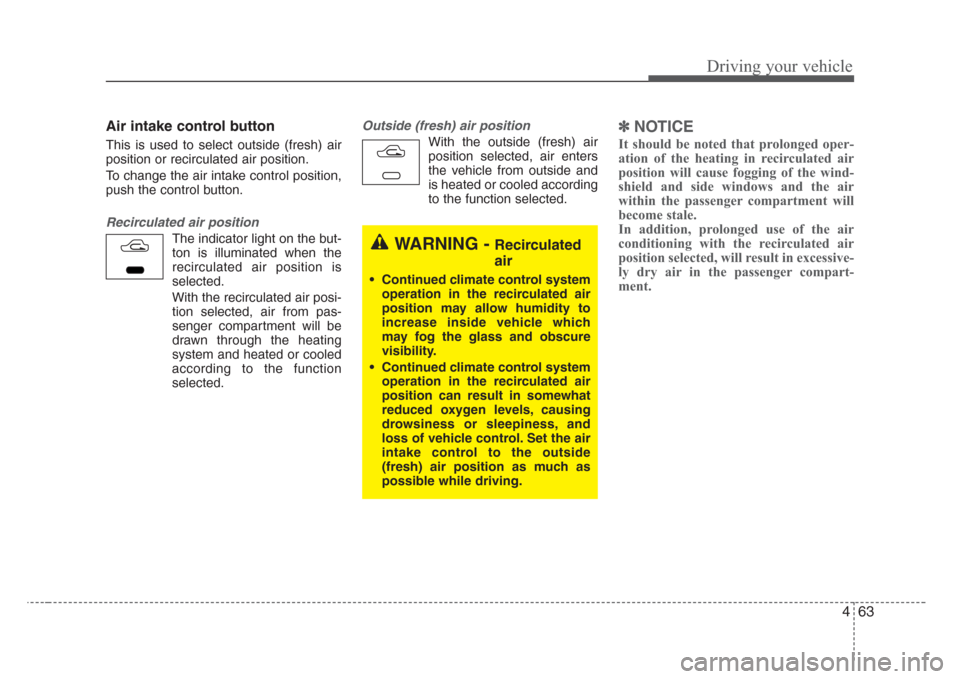 Driving your vehicle

Air intake control button

This is used to select outside (fresh) air position or recirculated air position.

To change the air intake control position, push the control button.

Recirculated air position

The indicator light on the button is illuminated when the recirculated air position is selected.

With the recirculated air position selected, air from passenger compartment will be drawn through the heating system and heated or cooled according to the function selected.

Outside (fresh) air position

With the outside (fresh) air position selected, air enters the vehicle from outside and is heated or cooled according to the function selected.

WARNING - Recirculated air

• Continued climate control system operation in the recirculated air position may allow humidity to increase inside vehicle which may fog the glass and obscure visibility.
• Continued climate control system operation in the recirculated air position can result in somewhat reduced oxygen levels, causing drowsiness or sleepiness, and loss of vehicle control. Set the air intake control to the outside (fresh) air position as much as possible while driving.

✽ NOTICE

It should be noted that prolonged operation of the heating in recirculated air position will cause fogging of the windshield and side windows and the air within the passenger compartment will become stale.
In addition, prolonged use of the air conditioning with the recirculated air position selected, will result in excessively dry air in the passenger compartment.

4 63

carmanualsonline.info